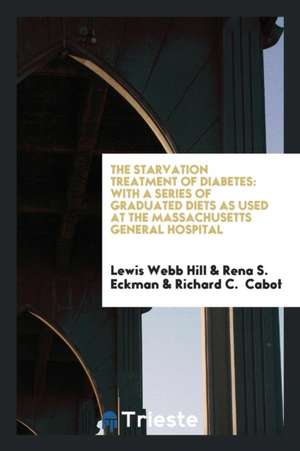 THE STARVATION TREATMENT OF DIABETES: WITH A SERIES OF GRADUATED DIETS AS USED AT THE MASSACHUSETTS GENERAL HOSPITAL

Lewis Webb Hill & Rena S. Eckman & Richard C. Cabot

Trieste